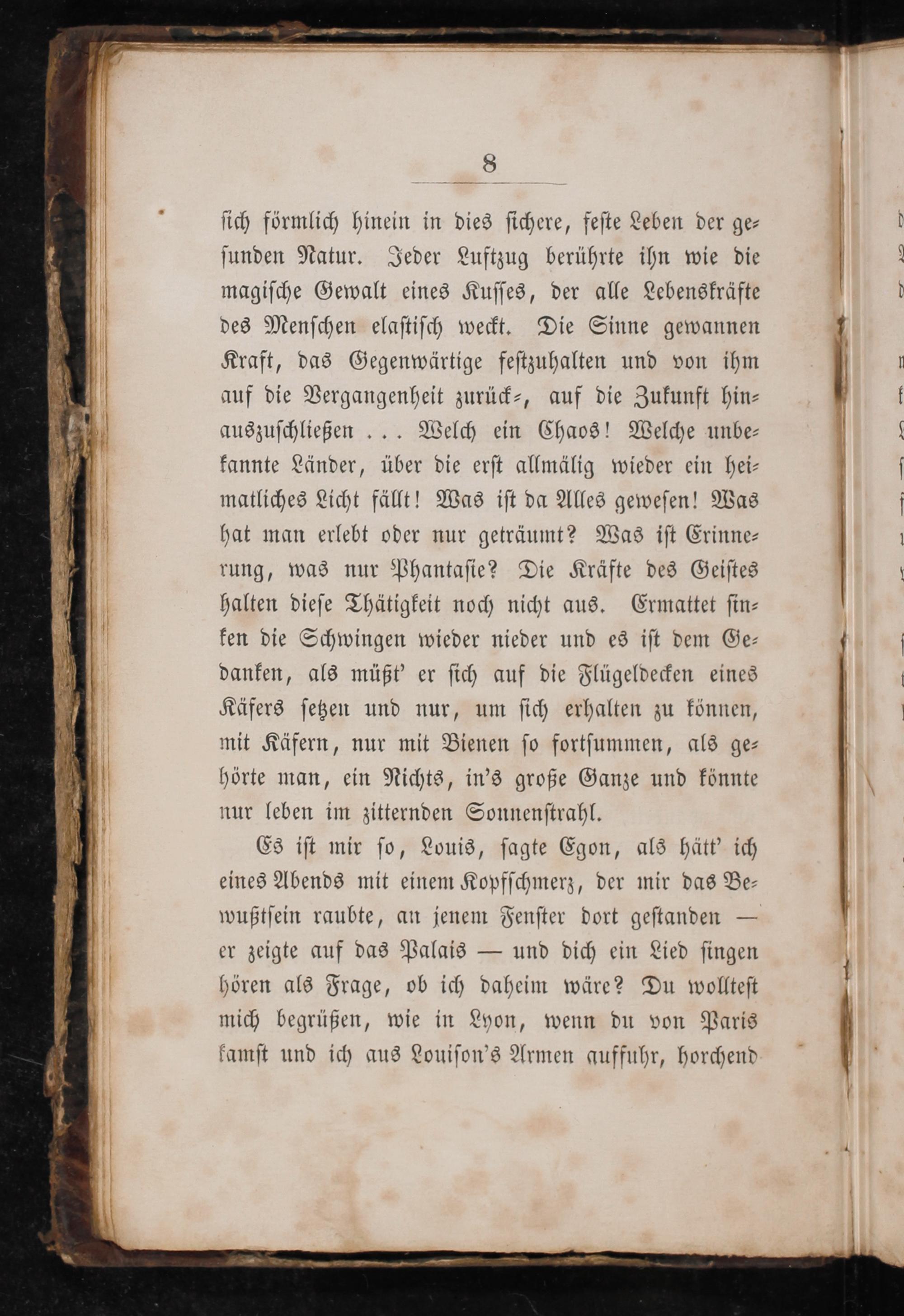 8

sich förmlich hinein in dies sichere, feste Leben der gesunden Natur. Jeder Luftzug berührte ihn wie die magische Gewalt eines Kusses, der alle Lebenskräfte des Menschen elastisch weckt. Die Sinne gewannen Kraft, das Gegenwärtige festzuhalten und von ihm auf die Vergangenheit zurück-, auf die Zukunft hinauszuschließen . . . Welch ein Chaos! Welche unbekannte Länder, über die erst allmälig wieder ein heimatliches Licht fällt! Was ist da Alles gewesen! Was hat man erlebt oder nur geträumt? Was ist Erinnerung, was nur Phantasie? Die Kräfte des Geistes halten diese Thätigkeit noch nicht aus. Ermattet sinken die Schwingen wieder nieder und es ist dem Gedanken, als müßt' er sich auf die Flügeldecken eines Käfers setzen und nur, um sich erhalten zu können, mit Käfern, nur mit Bienen so fortsummen, als gehörte man, ein Nichts, in's große Ganze und könnte nur leben im zitternden Sonnenstrahl.

Es ist mir so, Louis, sagte Egon, als hätt' ich eines Abends mit einem Kopfschmerz, der mir das Bewußtsein raubte, an jenem Fenster dort gestanden — er zeigte auf das Palais — und dich ein Lied singen hören als Frage, ob ich daheim wäre? Du wolltest mich begrüßen, wie in Lyon, wenn du von Paris kamst und ich aus Louison's Armen auffuhr, horchend